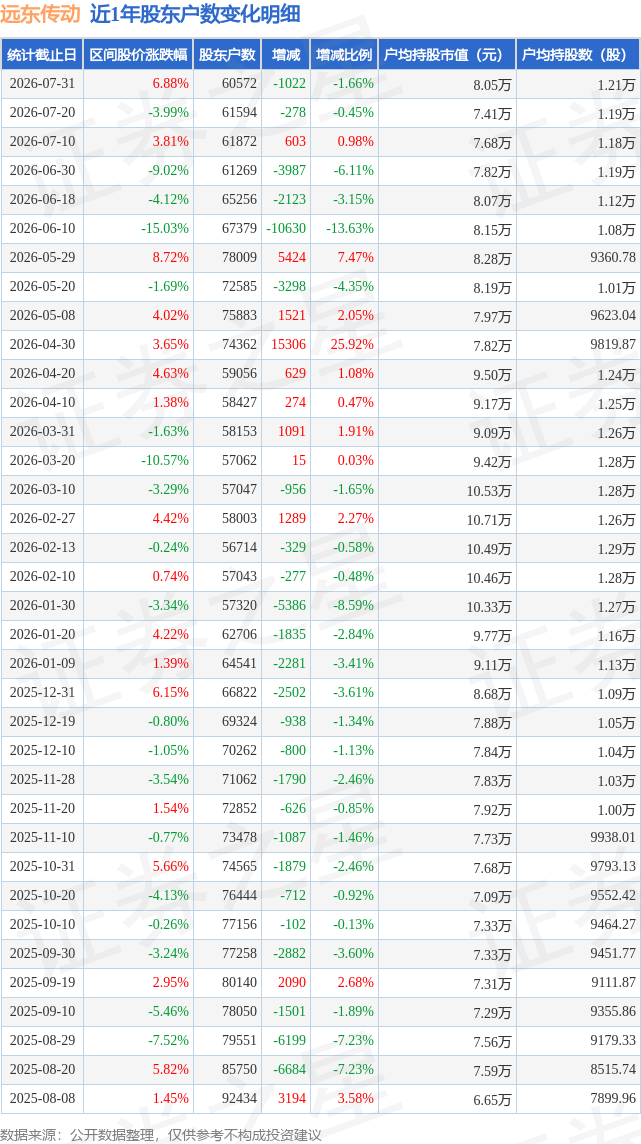 远东传动 近1年股东户数变化明细

| 统计截止日 | 区间股价涨跌幅 | 股东户数 | 增减 | 增减比例 | 户均持股市值（元） | 户均持股数（股） |
|---|---|---|---|---|---|---|
| 2026-07-31 | 6.88% | 60572 | -1022 | -1.66% | 8.05万 | 1.21万 |
| 2026-07-20 | -3.99% | 61594 | -278 | -0.45% | 7.41万 | 1.19万 |
| 2026-07-10 | 3.81% | 61872 | 603 | 0.98% | 7.68万 | 1.18万 |
| 2026-06-30 | -9.02% | 61269 | -3987 | -6.11% | 7.82万 | 1.19万 |
| 2026-06-18 | -4.12% | 65256 | -2123 | -3.15% | 8.07万 | 1.12万 |
| 2026-06-10 | -15.03% | 67379 | -10630 | -13.63% | 8.15万 | 1.08万 |
| 2026-05-29 | 8.72% | 78009 | 5424 | 7.47% | 8.28万 | 9360.78 |
| 2026-05-20 | -1.69% | 72585 | -3298 | -4.35% | 8.19万 | 1.01万 |
| 2026-05-08 | 4.02% | 75883 | 1521 | 2.05% | 7.97万 | 9623.04 |
| 2026-04-30 | 3.65% | 74362 | 15306 | 25.92% | 7.82万 | 9819.87 |
| 2026-04-20 | 4.63% | 59056 | 629 | 1.08% | 9.50万 | 1.24万 |
| 2026-04-10 | 1.38% | 58427 | 274 | 0.47% | 9.17万 | 1.25万 |
| 2026-03-31 | -1.63% | 58153 | 1091 | 1.91% | 9.09万 | 1.26万 |
| 2026-03-20 | -10.57% | 57062 | 15 | 0.03% | 9.42万 | 1.28万 |
| 2026-03-10 | -3.29% | 57047 | -956 | -1.65% | 10.53万 | 1.28万 |
| 2026-02-27 | 4.42% | 58003 | 1289 | 2.27% | 10.71万 | 1.26万 |
| 2026-02-13 | -0.24% | 56714 | -329 | -0.58% | 10.49万 | 1.29万 |
| 2026-02-10 | 0.74% | 57043 | -277 | -0.48% | 10.46万 | 1.28万 |
| 2026-01-30 | -3.34% | 57320 | -5386 | -8.59% | 10.33万 | 1.27万 |
| 2026-01-20 | 4.22% | 62706 | -1835 | -2.84% | 9.77万 | 1.16万 |
| 2026-01-09 | 1.39% | 64541 | -2281 | -3.41% | 9.11万 | 1.13万 |
| 2025-12-31 | 6.15% | 66822 | -2502 | -3.61% | 8.68万 | 1.09万 |
| 2025-12-19 | -0.80% | 69324 | -938 | -1.34% | 7.88万 | 1.05万 |
| 2025-12-10 | -1.05% | 70262 | -800 | -1.13% | 7.84万 | 1.04万 |
| 2025-11-28 | -3.54% | 71062 | -1790 | -2.46% | 7.83万 | 1.03万 |
| 2025-11-20 | 1.54% | 72852 | -626 | -0.85% | 7.92万 | 1.00万 |
| 2025-11-10 | -0.77% | 73478 | -1087 | -1.46% | 7.73万 | 9938.01 |
| 2025-10-31 | 5.66% | 74565 | -1879 | -2.46% | 7.68万 | 9793.13 |
| 2025-10-20 | -4.13% | 76444 | -712 | -0.92% | 7.09万 | 9552.42 |
| 2025-10-10 | -0.26% | 77156 | -102 | -0.13% | 7.33万 | 9464.27 |
| 2025-09-30 | -3.24% | 77258 | -2882 | -3.60% | 7.33万 | 9451.77 |
| 2025-09-19 | 2.95% | 80140 | 2090 | 2.68% | 7.31万 | 9111.87 |
| 2025-09-10 | -5.46% | 78050 | -1501 | -1.89% | 7.29万 | 9355.86 |
| 2025-08-29 | -7.52% | 79551 | -6199 | -7.23% | 7.56万 | 9179.33 |
| 2025-08-20 | 5.82% | 85750 | -6684 | -7.23% | 7.59万 | 8515.74 |
| 2025-08-08 | 1.45% | 92434 | 3194 | 3.58% | 6.65万 | 7899.96 |

数据来源：公开数据整理，仅供参考不构成投资建议